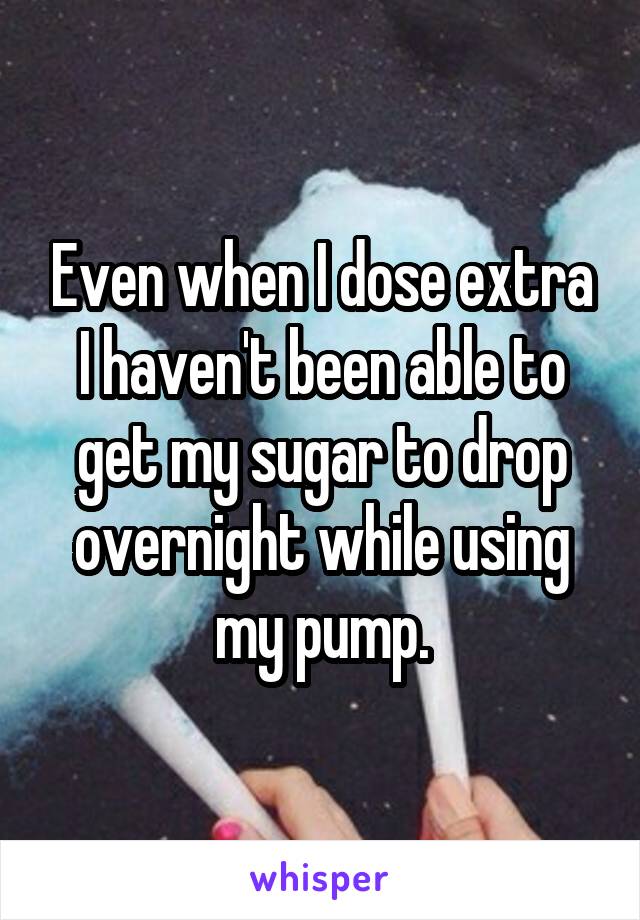 Even when I dose extra I haven't been able to get my sugar to drop overnight while using my pump.

whisper